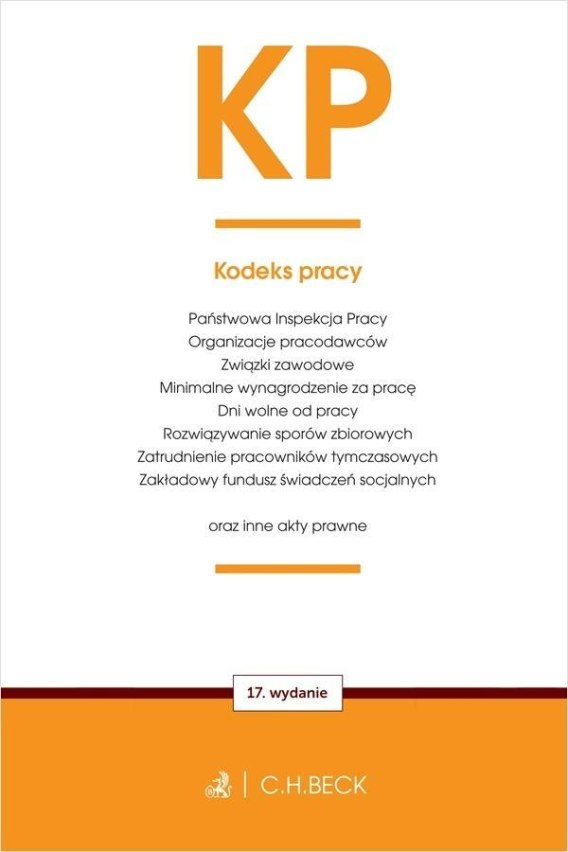 KP

Kodeks pracy

Państwowa Inspekcja Pracy
Organizacje pracodawców
Związki zawodowe
Minimalne wynagrodzenie za pracę
Dni wolne od pracy
Rozwiązywanie sporów zbiorowych
Zatrudnienie pracowników tymczasowych
Zakładowy fundusz świadczeń socjalnych

oraz inne akty prawne

17. wydanie

C.H.BECK